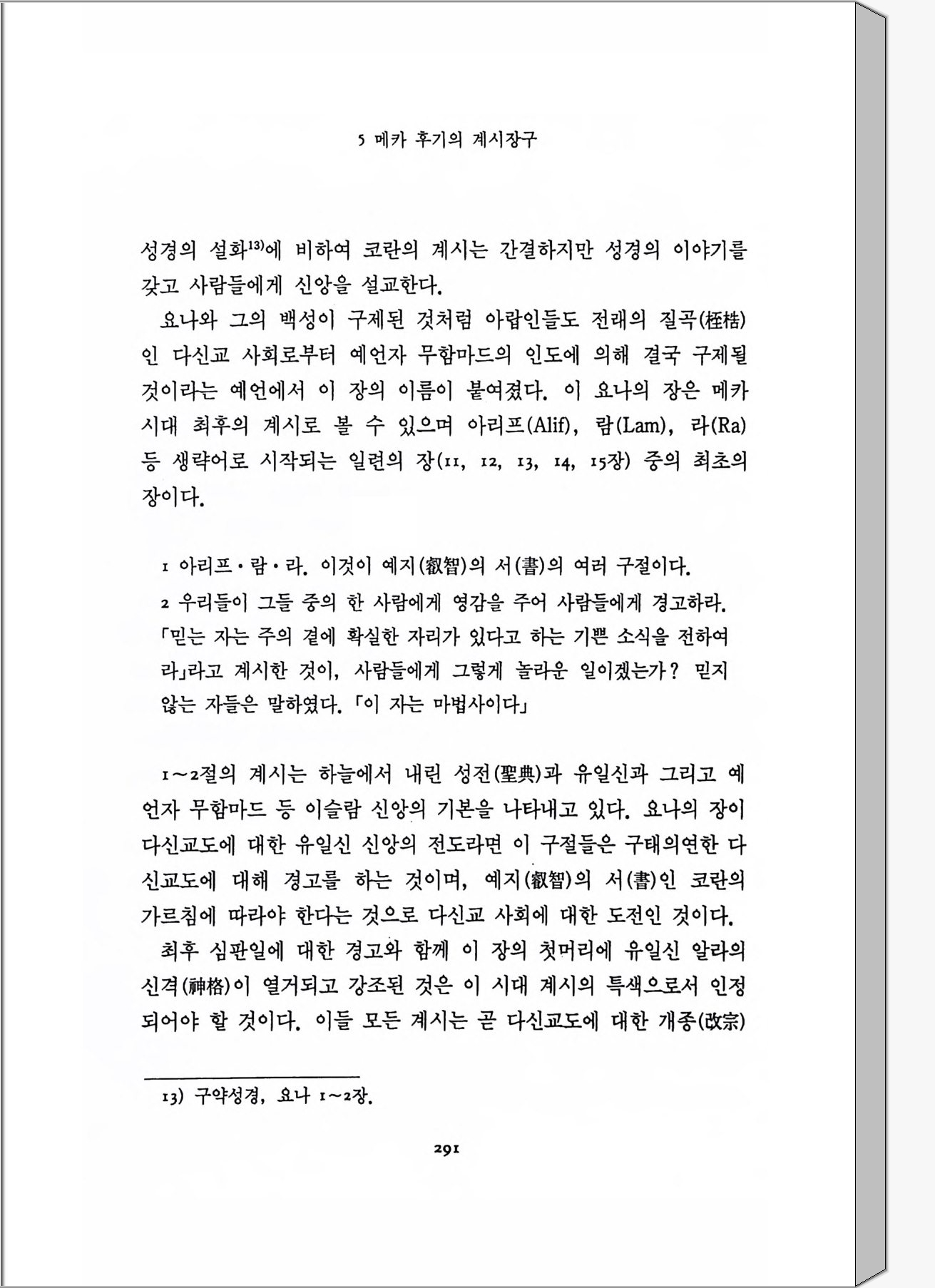 5 메카 후기의 계시장구

성경의 설화$^{13)}$에 비하여 코란의 계시는 간결하지만 성경의 이야기를 갖고 사람들에게 신앙을 설교한다.

요나와 그의 백성이 구제된 것처럼 아랍인들도 전래의 질곡(桎梏)인 다신교 사회로부터 예언자 무함마드의 인도에 의해 결국 구제될 것이라는 예언에서 이 장의 이름이 붙여졌다. 이 요나의 장은 메카 시대 최후의 계시로 볼 수 있으며 아리프(Alif), 람(Lam), 라(Ra) 등 생략어로 시작되는 일련의 장(11, 12, 13, 14, 15장) 중의 최초의 장이다.

1 아리프·람·라. 이것이 예지(叡智)의 서(書)의 여러 구절이다.

2 우리들이 그들 중의 한 사람에게 영감을 주어 사람들에게 경고하라. 「믿는 자는 주의 곁에 확실한 자리가 있다고 하는 기쁜 소식을 전하여라」라고 계시한 것이, 사람들에게 그렇게 놀라운 일이겠는가? 믿지 않는 자들은 말하였다. 「이 자는 마법사이다」

1~2절의 계시는 하늘에서 내린 성전(聖典)과 유일신과 그리고 예언자 무함마드 등 이슬람 신앙의 기본을 나타내고 있다. 요나의 장이 다신교도에 대한 유일신 신앙의 전도라면 이 구절들은 구태의연한 다신교도에 대해 경고를 하는 것이며, 예지(叡智)의 서(書)인 코란의 가르침에 따라야 한다는 것으로 다신교 사회에 대한 도전인 것이다.

최후 심판일에 대한 경고와 함께 이 장의 첫머리에 유일신 알라의 신격(神格)이 열거되고 강조된 것은 이 시대 계시의 특색으로서 인정되어야 할 것이다. 이들 모든 계시는 곧 다신교도에 대한 개종(改宗)

13) 구약성경, 요나 1~2장.

291